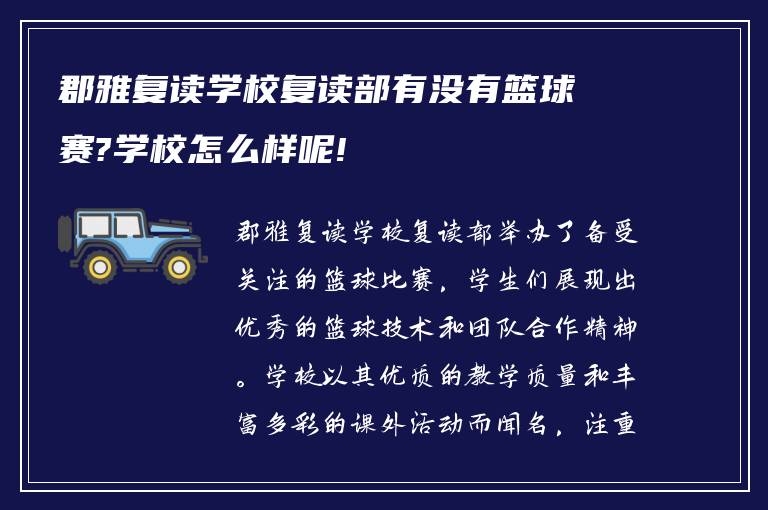 郡雅复读学校复读部有没有篮球赛?学校怎么样呢!

郡雅复读学校复读部举办了备受关注的篮球比赛，学生们展现出优秀的篮球技术和团队合作精神。学校以其优质的教学质量和丰富多彩的课外活动而闻名，注重